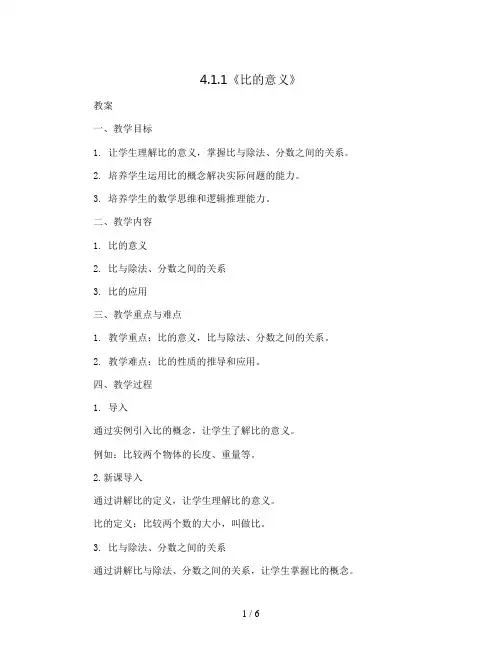 4.1.1《比的意义》

教案

一、教学目标

1. 让学生理解比的意义，掌握比与除法、分数之间的关系。

2. 培养学生运用比的概念解决实际问题的能力。

3. 培养学生的数学思维和逻辑推理能力。

二、教学内容

1. 比的意义

2. 比与除法、分数之间的关系

3. 比的应用

三、教学重点与难点

1. 教学重点：比的意义，比与除法、分数之间的关系。

2. 教学难点：比的性质的推导和应用。

四、教学过程

1. 导入

通过实例引入比的概念，让学生了解比的意义。

例如：比较两个物体的长度、重量等。

2. 新课导入

通过讲解比的定义，让学生理解比的意义。

比的定义：比较两个数的大小，叫做比。

3. 比与除法、分数之间的关系

通过讲解比与除法、分数之间的关系，让学生掌握比的概念。

1 / 6